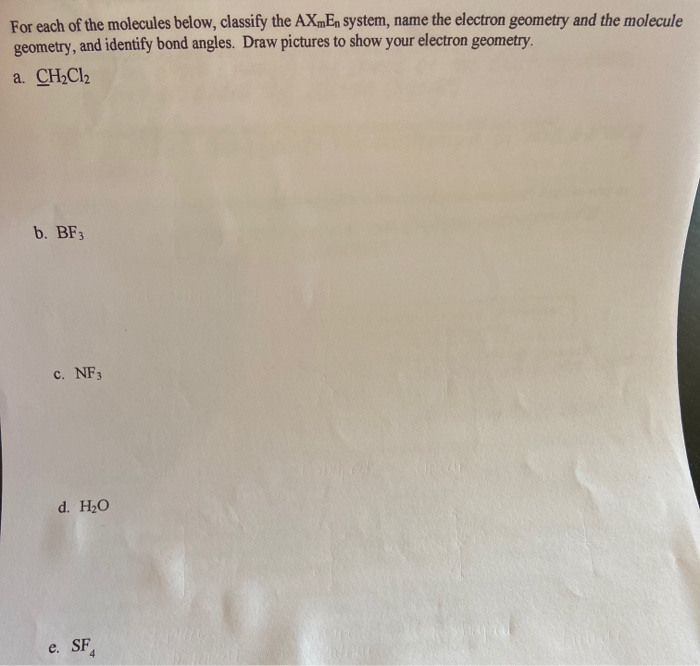 For each of the molecules below, classify the $AX_mE_n$ system, name the electron geometry and the molecule geometry, and identify bond angles. Draw pictures to show your electron geometry.

a. $CH_2Cl_2$

b. $BF_3$

c. $NF_3$

d. $H_2O$

e. $SF_4$